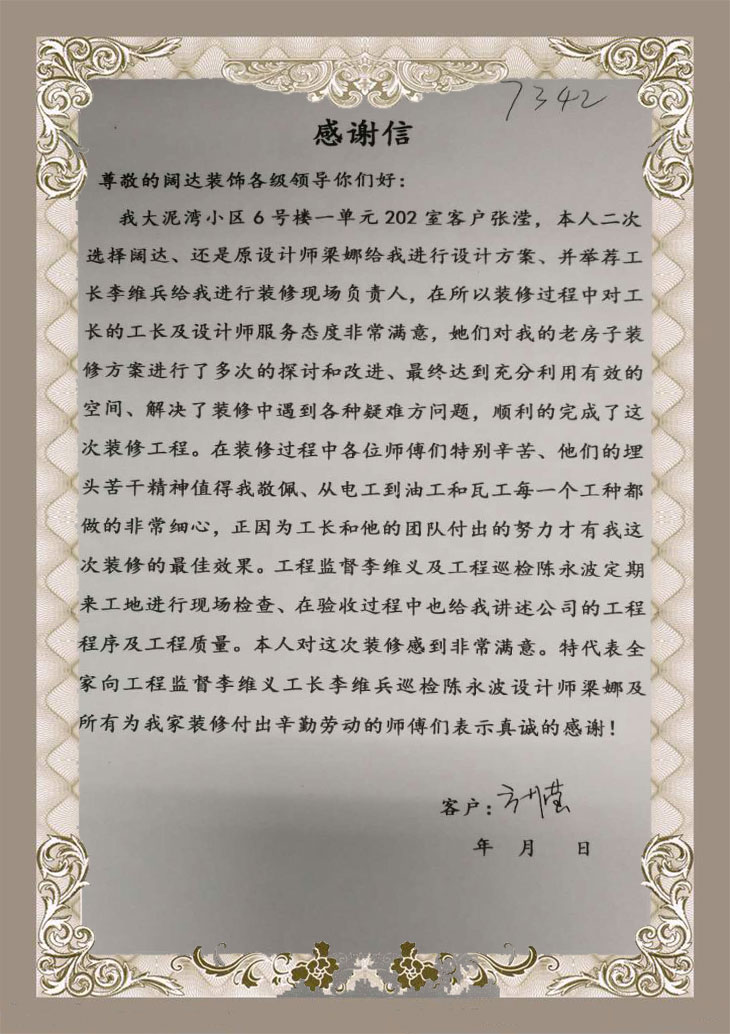 7342

感谢信

尊敬的阔达装饰各级领导你们好：

我大泥湾小区6号楼一单元202室客户张滢，本人二次选择阔达、还是原设计师梁娜给我进行设计方案、并举荐工长李维兵给我进行装修现场负责人，在所以装修过程中对工长的工长及设计师服务态度非常满意，她们对我的老房子装修方案进行了多次的探讨和改进、最终达到充分利用有效的空间、解决了装修中遇到各种疑难方问题，顺利的完成了这次装修工程。在装修过程中各位师傅们特别辛苦、他们的埋头苦干精神值得我敬佩、从电工到油工和瓦工每一个工种都做的非常细心，正因为工长和他的团队付出的努力才有我这次装修的最佳效果。工程监督李维义及工程巡检陈永波定期来工地进行现场检查、在验收过程中也给我讲述公司的工程程序及工程质量。本人对这次装修感到非常满意。特代表全家向工程监督李维义工长李维兵巡检陈永波设计师梁娜及所有为我家装修付出辛勤劳动的师傅们表示真诚的感谢！

客户：张滢

年　月　日